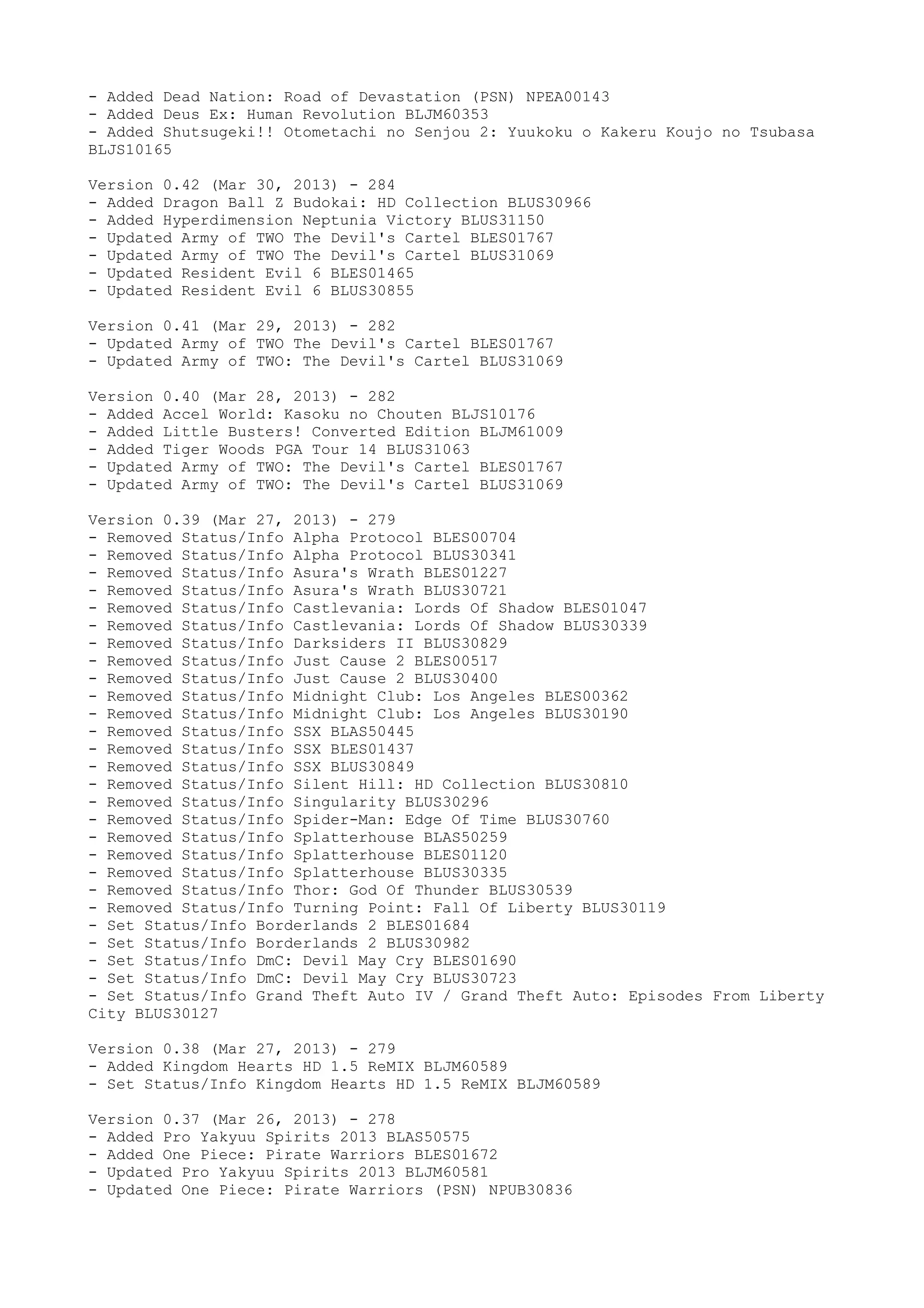 - Added Dead Nation: Road of Devastation (PSN) NPEA00143
- Added Deus Ex: Human Revolution BLJM60353
- Added Shutsugeki!! Otometachi no Senjou 2: Yuukoku o Kakeru Koujo no Tsubasa BLJS10165

Version 0.42 (Mar 30, 2013) - 284
- Added Dragon Ball Z Budokai: HD Collection BLUS30966
- Added Hyperdimension Neptunia Victory BLUS31150
- Updated Army of TWO The Devil's Cartel BLES01767
- Updated Army of TWO The Devil's Cartel BLUS31069
- Updated Resident Evil 6 BLES01465
- Updated Resident Evil 6 BLUS30855

Version 0.41 (Mar 29, 2013) - 282
- Updated Army of TWO The Devil's Cartel BLES01767
- Updated Army of TWO: The Devil's Cartel BLUS31069

Version 0.40 (Mar 28, 2013) - 282
- Added Accel World: Kasoku no Chouten BLJS10176
- Added Little Busters! Converted Edition BLJM61009
- Added Tiger Woods PGA Tour 14 BLUS31063
- Updated Army of TWO: The Devil's Cartel BLES01767
- Updated Army of TWO: The Devil's Cartel BLUS31069

Version 0.39 (Mar 27, 2013) - 279
- Removed Status/Info Alpha Protocol BLES00704
- Removed Status/Info Alpha Protocol BLUS30341
- Removed Status/Info Asura's Wrath BLES01227
- Removed Status/Info Asura's Wrath BLUS30721
- Removed Status/Info Castlevania: Lords Of Shadow BLES01047
- Removed Status/Info Castlevania: Lords Of Shadow BLUS30339
- Removed Status/Info Darksiders II BLUS30829
- Removed Status/Info Just Cause 2 BLES00517
- Removed Status/Info Just Cause 2 BLUS30400
- Removed Status/Info Midnight Club: Los Angeles BLES00362
- Removed Status/Info Midnight Club: Los Angeles BLUS30190
- Removed Status/Info SSX BLAS50445
- Removed Status/Info SSX BLES01437
- Removed Status/Info SSX BLUS30849
- Removed Status/Info Silent Hill: HD Collection BLUS30810
- Removed Status/Info Singularity BLUS30296
- Removed Status/Info Spider-Man: Edge Of Time BLUS30760
- Removed Status/Info Splatterhouse BLAS50259
- Removed Status/Info Splatterhouse BLES01120
- Removed Status/Info Splatterhouse BLUS30335
- Removed Status/Info Thor: God Of Thunder BLUS30539
- Removed Status/Info Turning Point: Fall Of Liberty BLUS30119
- Set Status/Info Borderlands 2 BLES01684
- Set Status/Info Borderlands 2 BLUS30982
- Set Status/Info DmC: Devil May Cry BLES01690
- Set Status/Info DmC: Devil May Cry BLUS30723
- Set Status/Info Grand Theft Auto IV / Grand Theft Auto: Episodes From Liberty City BLUS30127

Version 0.38 (Mar 27, 2013) - 279
- Added Kingdom Hearts HD 1.5 ReMIX BLJM60589
- Set Status/Info Kingdom Hearts HD 1.5 ReMIX BLJM60589

Version 0.37 (Mar 26, 2013) - 278
- Added Pro Yakyuu Spirits 2013 BLAS50575
- Added One Piece: Pirate Warriors BLES01672
- Updated Pro Yakyuu Spirits 2013 BLJM60581
- Updated One Piece: Pirate Warriors (PSN) NPUB30836